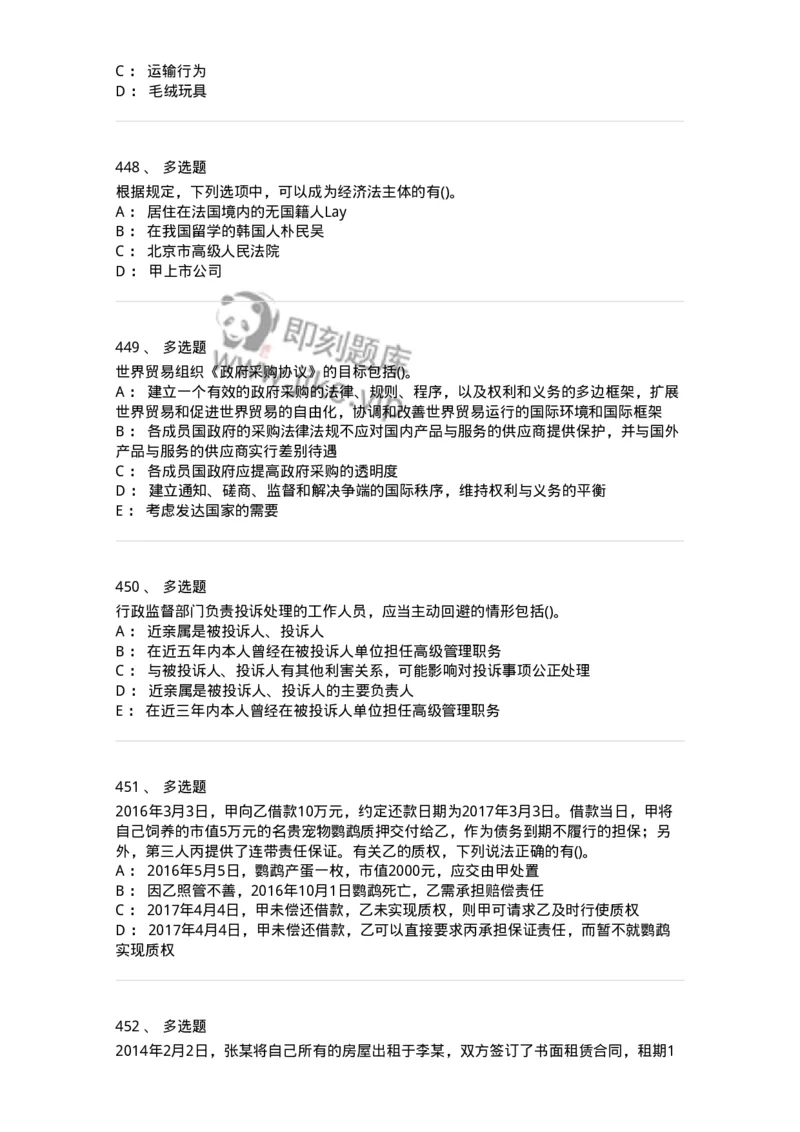 C： 运输行为
D： 毛绒玩具

448 、 多选题
根据规定，下列选项中，可以成为经济法主体的有()。
A： 居住在法国境内的无国籍人Lay
B： 在我国留学的韩国人朴民吴
C： 北京市高级人民法院
D： 甲上市公司

即刻题库

449 、 多选题
世界贸易组织《政府采购协议》的目标包括()。
A： 建立一个有效的政府采购的法律、规则、程序，以及权利和义务的多边框架，扩展世界贸易和促进世界贸易的自由化，协调和改善世界贸易运行的国际环境和国际框架
B： 各成员国政府的采购法律法规不应对国内产品与服务的供应商提供保护，并与国外产品与服务的供应商实行差别待遇
C： 各成员国政府应提高政府采购的透明度
D： 建立通知、磋商、监督和解决争端的国际秩序，维持权利与义务的平衡
E： 考虑发达国家的需要

450 、 多选题
行政监督部门负责投诉处理的工作人员，应当主动回避的情形包括()。
A： 近亲属是被投诉人、投诉人
B： 在近五年内本人曾经在被投诉人单位担任高级管理职务
C： 与被投诉人、投诉人有其他利害关系，可能影响对投诉事项公正处理
D： 近亲属是被投诉人、投诉人的主要负责人
E： 在近三年内本人曾经在被投诉人单位担任高级管理职务

451 、 多选题
2016年3月3日，甲向乙借款10万元，约定还款日期为2017年3月3日。借款当日，甲将自己饲养的市值5万元的名贵宠物鹦鹉质押交付给乙，作为债务到期不履行的担保；另外，第三人丙提供了连带责任保证。有关乙的质权，下列说法正确的有()。
A： 2016年5月5日，鹦鹉产蛋一枚，市值2000元，应交由甲处置
B： 因乙照管不善，2016年10月1日鹦鹉死亡，乙需承担赔偿责任
C： 2017年4月4日，甲未偿还借款，乙未实现质权，则甲可请求乙及时行使质权
D： 2017年4月4日，甲未偿还借款，乙可以直接要求丙承担保证责任，而暂不就鹦鹉实现质权

452 、 多选题
2014年2月2日，张某将自己所有的房屋出租于李某，双方签订了书面租赁合同，租期1